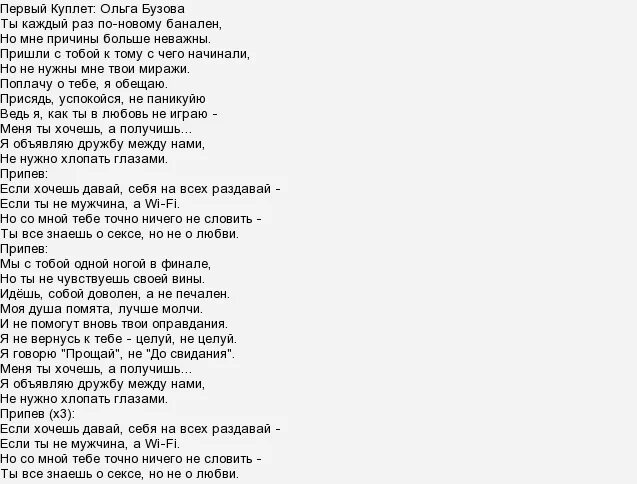 Первый Куплет: Ольга Бузова
Ты каждый раз по-новому банален,
Но мне причины больше неважны.
Пришли с тобой к тому с чего начинали,
Но не нужны мне твои миражи.
Поплачу о тебе, я обещаю.
Присядь, успокойся, не паникуйю
Ведь я, как ты в любовь не играю -
Меня ты хочешь, а получишь...
Я объявляю дружбу между нами,
Не нужно хлопать глазами.
Припев:
Если хочешь давай, себя на всех раздавай -
Если ты не мужчина, а Wi-Fi.
Но со мной тебе точно ничего не словить -
Ты все знаешь о сексе, но не о любви.
Припев:
Мы с тобой одной ногой в финале,
Но ты не чувствуешь своей вины.
Идёшь, собой доволен, а не печален.
Моя душа помята, лучше молчи.
И не помогут вновь твои оправдания.
Я не вернусь к тебе - целуй, не целуй.
Я говорю "Прощай", не "До свидания".
Меня ты хочешь, а получишь...
Я объявляю дружбу между нами,
Не нужно хлопать глазами.
Припев (x3):
Если хочешь давай, себя на всех раздавай -
Если ты не мужчина, а Wi-Fi.
Но со мной тебе точно ничего не словить -
Ты все знаешь о сексе, но не о любви.